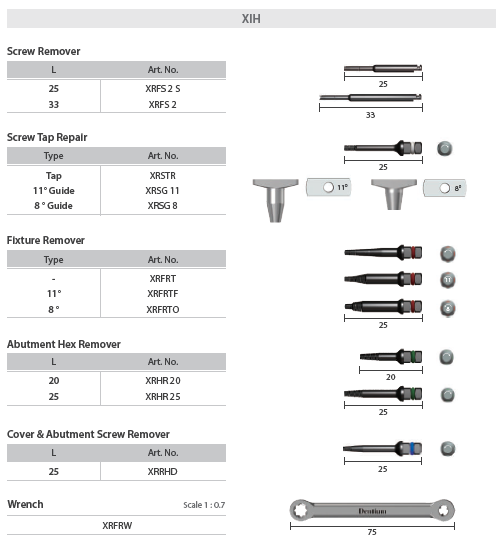 XIH

Screw Remover

| L | Art. No. |
|---|---|
| 25 | XRFS 2 S |
| 33 | XRFS 2 |

25

33

Screw Tap Repair

| Type | Art. No. |
|---|---|
| Tap | XRSTR |
| 11° Guide | XRSG 11 |
| 8 ° Guide | XRSG 8 |

25

11°

8°

Fixture Remover

| Type | Art. No. |
|---|---|
| - | XRFRT |
| 11° | XRFRTF |
| 8 ° | XRFRTO |

11

8

25

Abutment Hex Remover

| L | Art. No. |
|---|---|
| 20 | XRHR 20 |
| 25 | XRHR 25 |

20

25

Cover & Abutment Screw Remover

| L | Art. No. |
|---|---|
| 25 | XRRHD |

25

Wrench Scale 1 : 0.7

XRFRW

Dentium

75